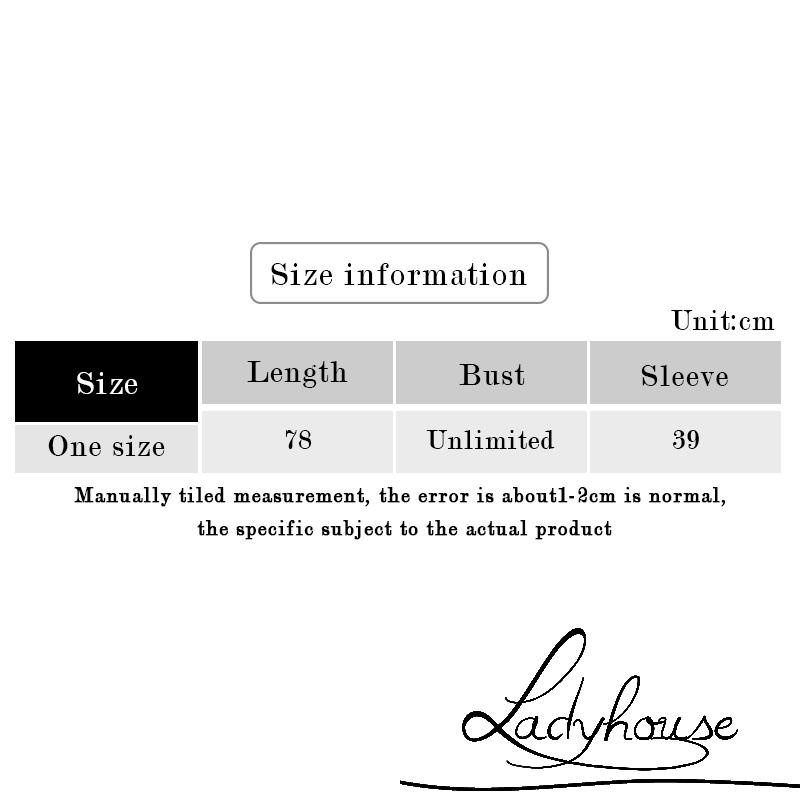 Size information

Unit:cm

| Size | Length | Bust | Sleeve |
|---|---|---|---|
| One size | 78 | Unlimited | 39 |

Manually tiled measurement, the error is about1-2cm is normal, the specific subject to the actual product

Ladyhouse